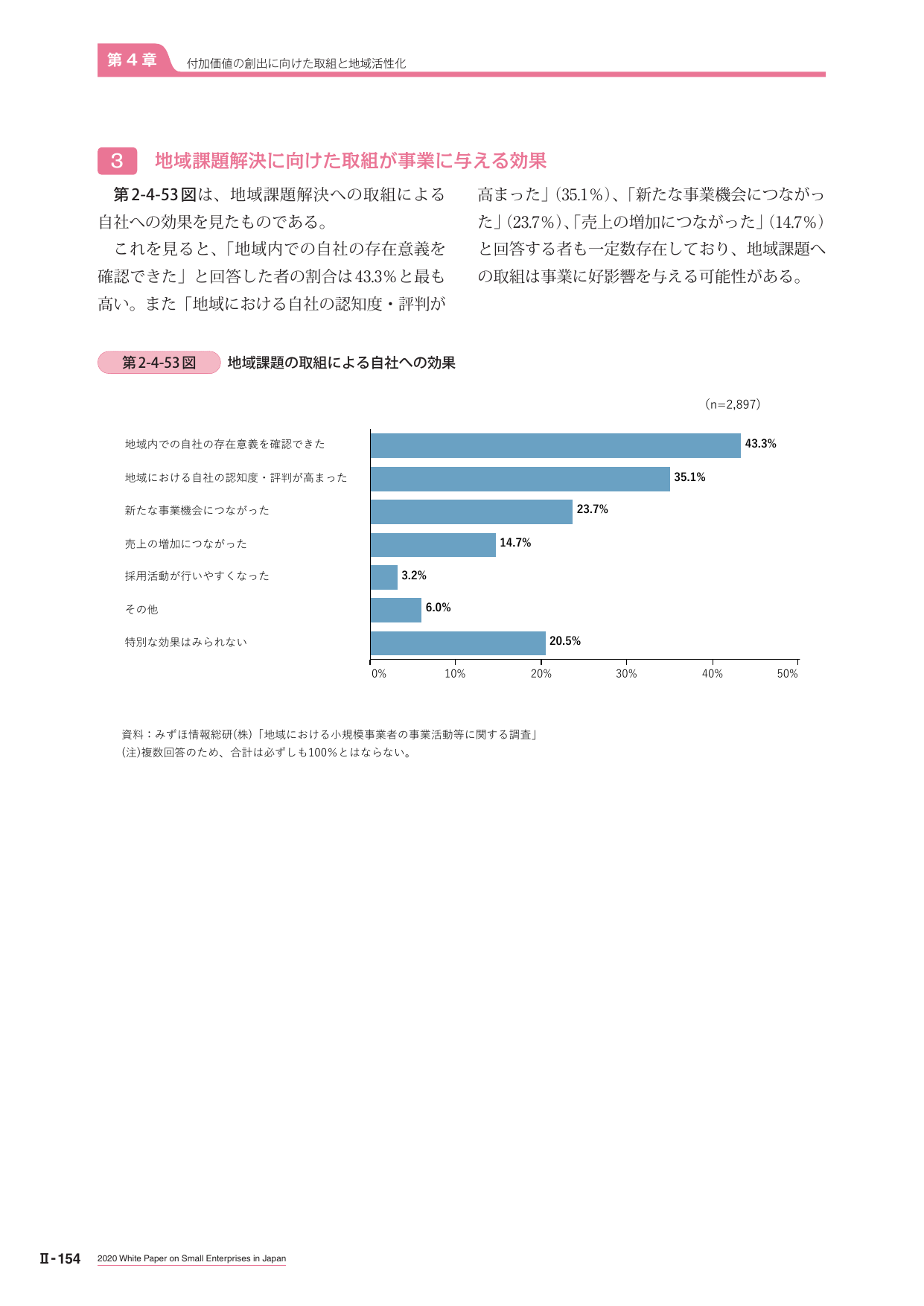 第4章 付加価値の創出に向けた取組と地域活性化

3 地域課題解決に向けた取組が事業に与える効果

第2-4-53図は、地域課題解決への取組による自社への効果を見たものである。

これを見ると、「地域内での自社の存在意義を確認できた」と回答した者の割合は43.3%と最も高い。また「地域における自社の認知度・評判が高まった」(35.1%)、「新たな事業機会につながった」(23.7%)、「売上の増加につながった」(14.7%)と回答する者も一定数存在しており、地域課題への取組は事業に好影響を与える可能性がある。

第2-4-53図 地域課題の取組による自社への効果

(n=2,897)

地域内での自社の存在意義を確認できた 43.3%
地域における自社の認知度・評判が高まった 35.1%
新たな事業機会につながった 23.7%
売上の増加につながった 14.7%
採用活動が行いやすくなった 3.2%
その他 6.0%
特別な効果はみられない 20.5%

0% 10% 20% 30% 40% 50%

資料:みずほ情報総研(株)「地域における小規模事業者の事業活動等に関する調査」
(注)複数回答のため、合計は必ずしも100%とはならない。

Ⅱ-154 2020 White Paper on Small Enterprises in Japan